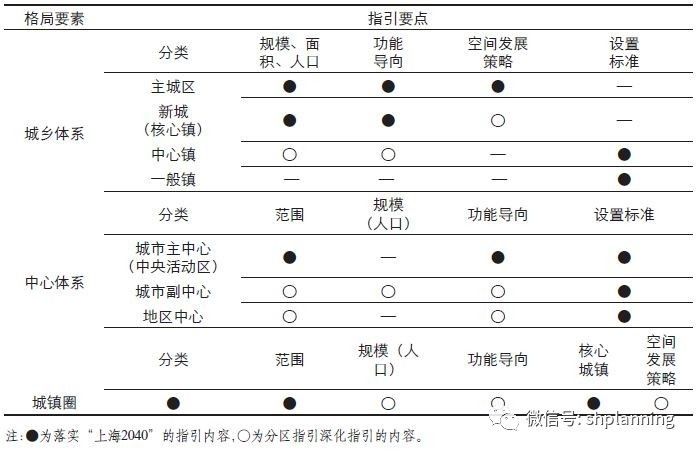 | 格局要素 | 指引要点 | | | | | |
|---|---|---|---|---|---|---|
| 城乡体系 | 分类 | 规模、面积、人口 | 功能导向 | 空间发展策略 | 设置标准 | |
| | 主城区 | ● | ● | ● | — | |
| | 新城（核心镇） | ● | ● | ○ | — | |
| | 中心镇 | ○ | ○ | — | ● | |
| | 一般镇 | — | — | — | ● | |
| 中心体系 | 分类 | 范围 | 规模（人口） | 功能导向 | 设置标准 | |
| | 城市主中心（中央活动区） | ● | — | ● | ● | |
| | 城市副中心 | ○ | ○ | ○ | ● | |
| | 地区中心 | ○ | — | ○ | ● | |
| | 分类 | 范围 | 规模（人口） | 功能导向 | 核心城镇 | 空间发展策略 |
| 城镇圈 | ● | ● | ○ | ○ | ● | ○ |

注：●为落实“上海2040”的指引内容，○为分区指引深化指引的内容。

微信号: shplanning